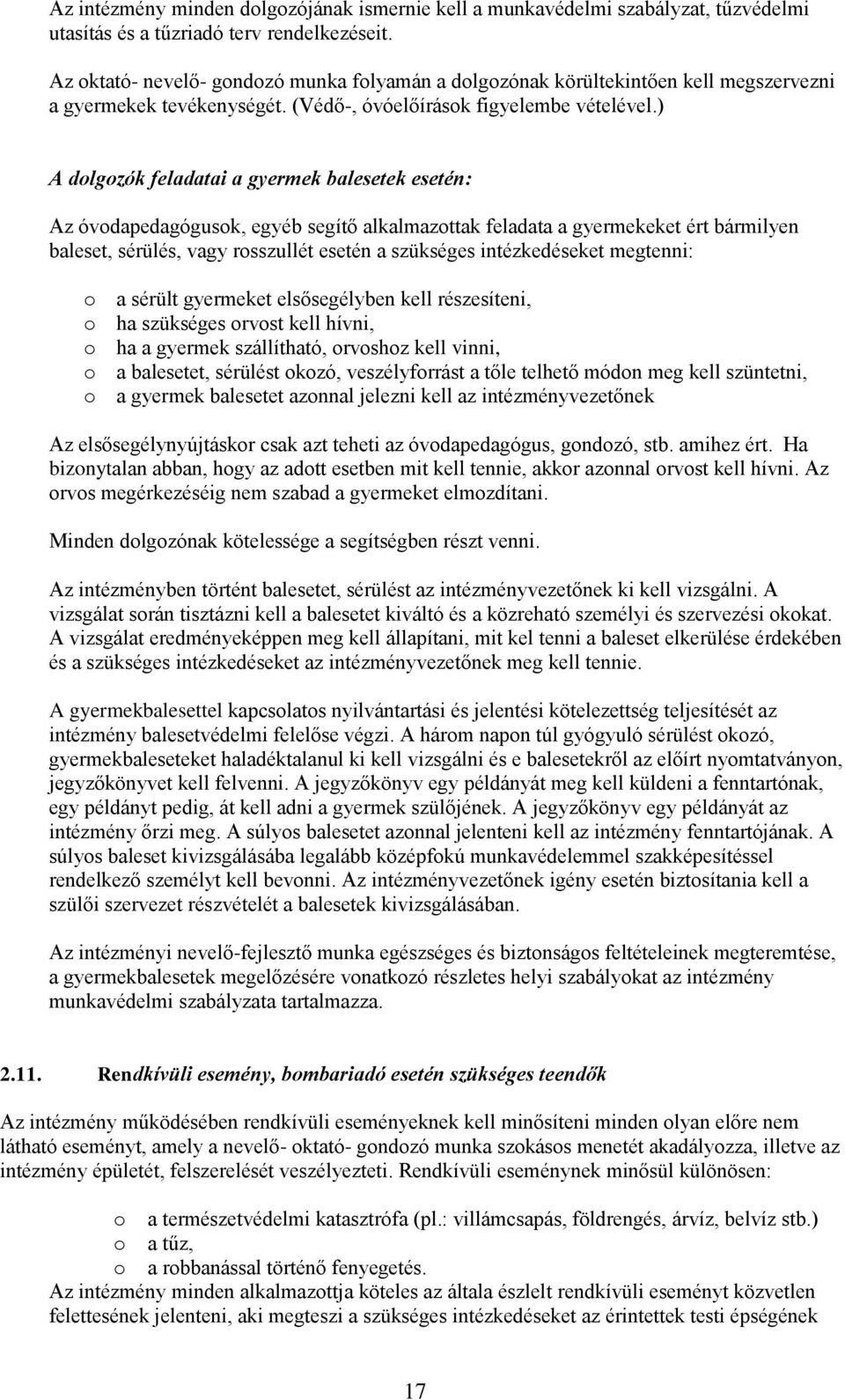 Az intézmény minden dolgozójának ismernie kell a munkavédelmi szabályzat, tűzvédelmi utasítás és a tűzriadó terv rendelkezéseit.

Az oktató- nevelő- gondozó munka folyamán a dolgozónak körültekintően kell megszervezni a gyermekek tevékenységét. (Védő-, óvóelőírások figyelembe vételével.)

A dolgozók feladatai a gyermek balesetek esetén:

Az óvodapedagógusok, egyéb segítő alkalmazottak feladata a gyermekeket ért bármilyen baleset, sérülés, vagy rosszullét esetén a szükséges intézkedéseket megtenni:

o a sérült gyermeket elsősegélyben kell részesíteni,
o ha szükséges orvost kell hívni,
o ha a gyermek szállítható, orvoshoz kell vinni,
o a balesetet, sérülést okozó, veszélyforrást a tőle telhető módon meg kell szüntetni,
o a gyermek balesetet azonnal jelezni kell az intézményvezetőnek

Az elsősegélynyújtáskor csak azt teheti az óvodapedagógus, gondozó, stb. amihez ért. Ha bizonytalan abban, hogy az adott esetben mit kell tennie, akkor azonnal orvost kell hívni. Az orvos megérkezéséig nem szabad a gyermeket elmozdítani.

Minden dolgozónak kötelessége a segítségben részt venni.

Az intézményben történt balesetet, sérülést az intézményvezetőnek ki kell vizsgálni. A vizsgálat során tisztázni kell a balesetet kiváltó és a közreható személyi és szervezési okokat. A vizsgálat eredményeképpen meg kell állapítani, mit kel tenni a baleset elkerülése érdekében és a szükséges intézkedéseket az intézményvezetőnek meg kell tennie.

A gyermekbalesettel kapcsolatos nyilvántartási és jelentési kötelezettség teljesítését az intézmény balesetvédelmi felelőse végzi. A három napon túl gyógyuló sérülést okozó, gyermekbaleseteket haladéktalanul ki kell vizsgálni és e balesetekről az előírt nyomtatványon, jegyzőkönyvet kell felvenni. A jegyzőkönyv egy példányát meg kell küldeni a fenntartónak, egy példányt pedig, át kell adni a gyermek szülőjének. A jegyzőkönyv egy példányát az intézmény őrzi meg. A súlyos balesetet azonnal jelenteni kell az intézmény fenntartójának. A súlyos baleset kivizsgálásába legalább középfokú munkavédelemmel szakképesítéssel rendelkező személyt kell bevonni. Az intézményvezetőnek igény esetén biztosítania kell a szülői szervezet részvételét a balesetek kivizsgálásában.

Az intézményi nevelő-fejlesztő munka egészséges és biztonságos feltételeinek megteremtése, a gyermekbalesetek megelőzésére vonatkozó részletes helyi szabályokat az intézmény munkavédelmi szabályzata tartalmazza.

2.11. Rendkívüli esemény, bombariadó esetén szükséges teendők

Az intézmény működésében rendkívüli eseményeknek kell minősíteni minden olyan előre nem látható eseményt, amely a nevelő- oktató- gondozó munka szokásos menetét akadályozza, illetve az intézmény épületét, felszerelését veszélyezteti. Rendkívüli eseménynek minősül különösen:

o a természetvédelmi katasztrófa (pl.: villámcsapás, földrengés, árvíz, belvíz stb.)
o a tűz,
o a robbanással történő fenyegetés.

Az intézmény minden alkalmazottja köteles az általa észlelt rendkívüli eseményt közvetlen felettesének jelenteni, aki megteszi a szükséges intézkedéseket az érintettek testi épségének

17